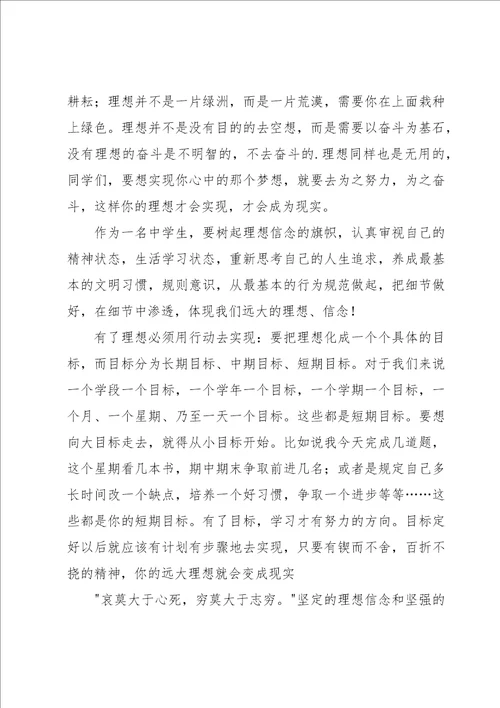 耕耘；理想并不是一片绿洲，而是一片荒漠，需要你在上面栽种上绿色。理想并不是没有目的的去空想，而是需要以奋斗为基石，没有理想的奋斗是不明智的，不去奋斗的.理想同样也是无用的，同学们，要想实现你心中的那个梦想，就要去为之努力，为之奋斗，这样你的理想才会实现，才会成为现实。

作为一名中学生，要树起理想信念的旗帜，认真审视自己的精神状态，生活学习状态，重新思考自己的人生追求，养成最基本的文明习惯，规则意识，从最基本的行为规范做起，把细节做好，在细节中渗透，体现我们远大的理想、信念！

有了理想必须用行动去实现：要把理想化成一个个具体的目标，而目标分为长期目标、中期目标、短期目标。对于我们来说一个学段一个目标，一个学年一个目标，一个学期一个目标，一个月、一个星期、乃至一天一个目标。这些都是短期目标。要想向大目标走去，就得从小目标开始。比如说我今天完成几道题，这个星期看几本书，期中期末争取前进几名；或者是规定自己多长时间改一个缺点，培养一个好习惯，争取一个进步等等……这些都是你的短期目标。有了目标，学习才有努力的方向。目标定好以后就应该有计划有步骤地去实现，只要有锲而不舍，百折不挠的精神，你的远大理想就会变成现实

"哀莫大于心死，穷莫大于志穷。"坚定的理想信念和坚强的